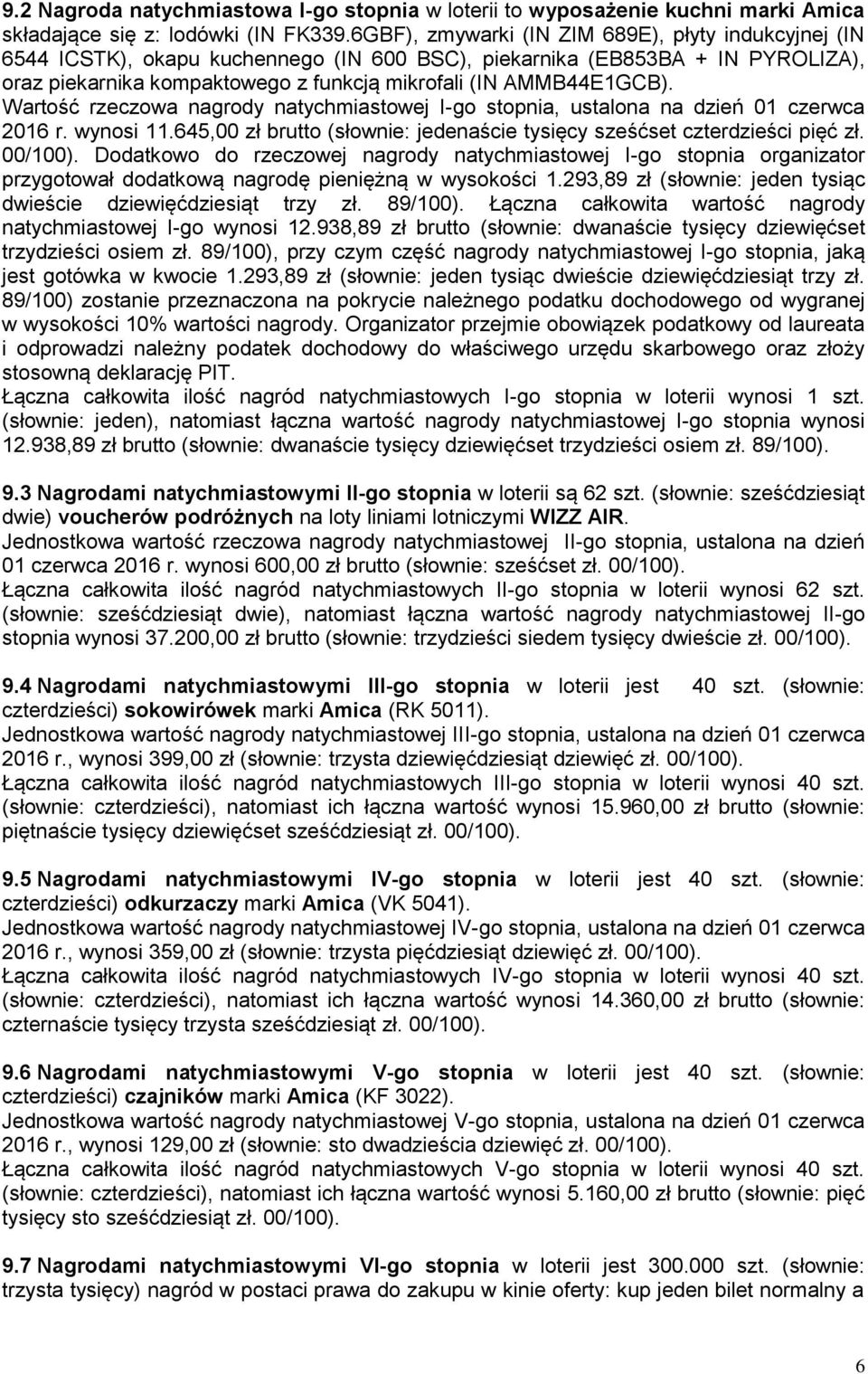 9.2 Nagroda natychmiastowa I-go stopnia w loterii to wyposażenie kuchni marki Amica składające się z: lodówki (IN FK339.6GBF), zmywarki (IN ZIM 689E), płyty indukcyjnej (IN 6544 ICSTK), okapu kuchennego (IN 600 BSC), piekarnika (EB853BA + IN PYROLIZA), oraz piekarnika kompaktowego z funkcją mikrofali (IN AMMB44E1GCB).
Wartość rzeczowa nagrody natychmiastowej I-go stopnia, ustalona na dzień 01 czerwca 2016 r. wynosi 11.645,00 zł brutto (słownie: jedenaście tysięcy sześćset czterdzieści pięć zł. 00/100). Dodatkowo do rzeczowej nagrody natychmiastowej I-go stopnia organizator przygotował dodatkową nagrodę pieniężną w wysokości 1.293,89 zł (słownie: jeden tysiąc dwieście dziewięćdziesiąt trzy zł. 89/100). Łączna całkowita wartość nagrody natychmiastowej I-go wynosi 12.938,89 zł brutto (słownie: dwanaście tysięcy dziewięćset trzydzieści osiem zł. 89/100), przy czym część nagrody natychmiastowej I-go stopnia, jaką jest gotówka w kwocie 1.293,89 zł (słownie: jeden tysiąc dwieście dziewięćdziesiąt trzy zł. 89/100) zostanie przeznaczona na pokrycie należnego podatku dochodowego od wygranej w wysokości 10% wartości nagrody. Organizator przejmie obowiązek podatkowy od laureata i odprowadzi należny podatek dochodowy do właściwego urzędu skarbowego oraz złoży stosowną deklarację PIT.
Łączna całkowita ilość nagród natychmiastowych I-go stopnia w loterii wynosi 1 szt. (słownie: jeden), natomiast łączna wartość nagrody natychmiastowej I-go stopnia wynosi 12.938,89 zł brutto (słownie: dwanaście tysięcy dziewięćset trzydzieści osiem zł. 89/100).

9.3 Nagrodami natychmiastowymi II-go stopnia w loterii są 62 szt. (słownie: sześćdziesiąt dwie) voucherów podróżnych na loty liniami lotniczymi WIZZ AIR.
Jednostkowa wartość rzeczowa nagrody natychmiastowej II-go stopnia, ustalona na dzień 01 czerwca 2016 r. wynosi 600,00 zł brutto (słownie: sześćset zł. 00/100).
Łączna całkowita ilość nagród natychmiastowych II-go stopnia w loterii wynosi 62 szt. (słownie: sześćdziesiąt dwie), natomiast łączna wartość nagrody natychmiastowej II-go stopnia wynosi 37.200,00 zł brutto (słownie: trzydzieści siedem tysięcy dwieście zł. 00/100).

9.4 Nagrodami natychmiastowymi III-go stopnia w loterii jest 40 szt. (słownie: czterdzieści) sokowirówek marki Amica (RK 5011).
Jednostkowa wartość nagrody natychmiastowej III-go stopnia, ustalona na dzień 01 czerwca 2016 r., wynosi 399,00 zł (słownie: trzysta dziewięćdziesiąt dziewięć zł. 00/100).
Łączna całkowita ilość nagród natychmiastowych III-go stopnia w loterii wynosi 40 szt. (słownie: czterdzieści), natomiast ich łączna wartość wynosi 15.960,00 zł brutto (słownie: piętnaście tysięcy dziewięćset sześćdziesiąt zł. 00/100).

9.5 Nagrodami natychmiastowymi IV-go stopnia w loterii jest 40 szt. (słownie: czterdzieści) odkurzaczy marki Amica (VK 5041).
Jednostkowa wartość nagrody natychmiastowej IV-go stopnia, ustalona na dzień 01 czerwca 2016 r., wynosi 359,00 zł (słownie: trzysta pięćdziesiąt dziewięć zł. 00/100).
Łączna całkowita ilość nagród natychmiastowych IV-go stopnia w loterii wynosi 40 szt. (słownie: czterdzieści), natomiast ich łączna wartość wynosi 14.360,00 zł brutto (słownie: czternaście tysięcy trzysta sześćdziesiąt zł. 00/100).

9.6 Nagrodami natychmiastowymi V-go stopnia w loterii jest 40 szt. (słownie: czterdzieści) czajników marki Amica (KF 3022).
Jednostkowa wartość nagrody natychmiastowej V-go stopnia, ustalona na dzień 01 czerwca 2016 r., wynosi 129,00 zł (słownie: sto dwadzieścia dziewięć zł. 00/100).
Łączna całkowita ilość nagród natychmiastowych V-go stopnia w loterii wynosi 40 szt. (słownie: czterdzieści), natomiast ich łączna wartość wynosi 5.160,00 zł brutto (słownie: pięć tysięcy sto sześćdziesiąt zł. 00/100).

9.7 Nagrodami natychmiastowymi VI-go stopnia w loterii jest 300.000 szt. (słownie: trzysta tysięcy) nagród w postaci prawa do zakupu w kinie oferty: kup jeden bilet normalny a

6